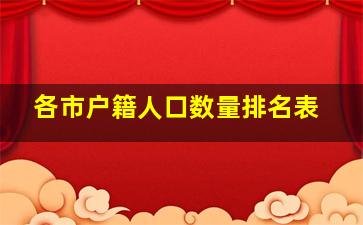 各市户籍人口数量排名表